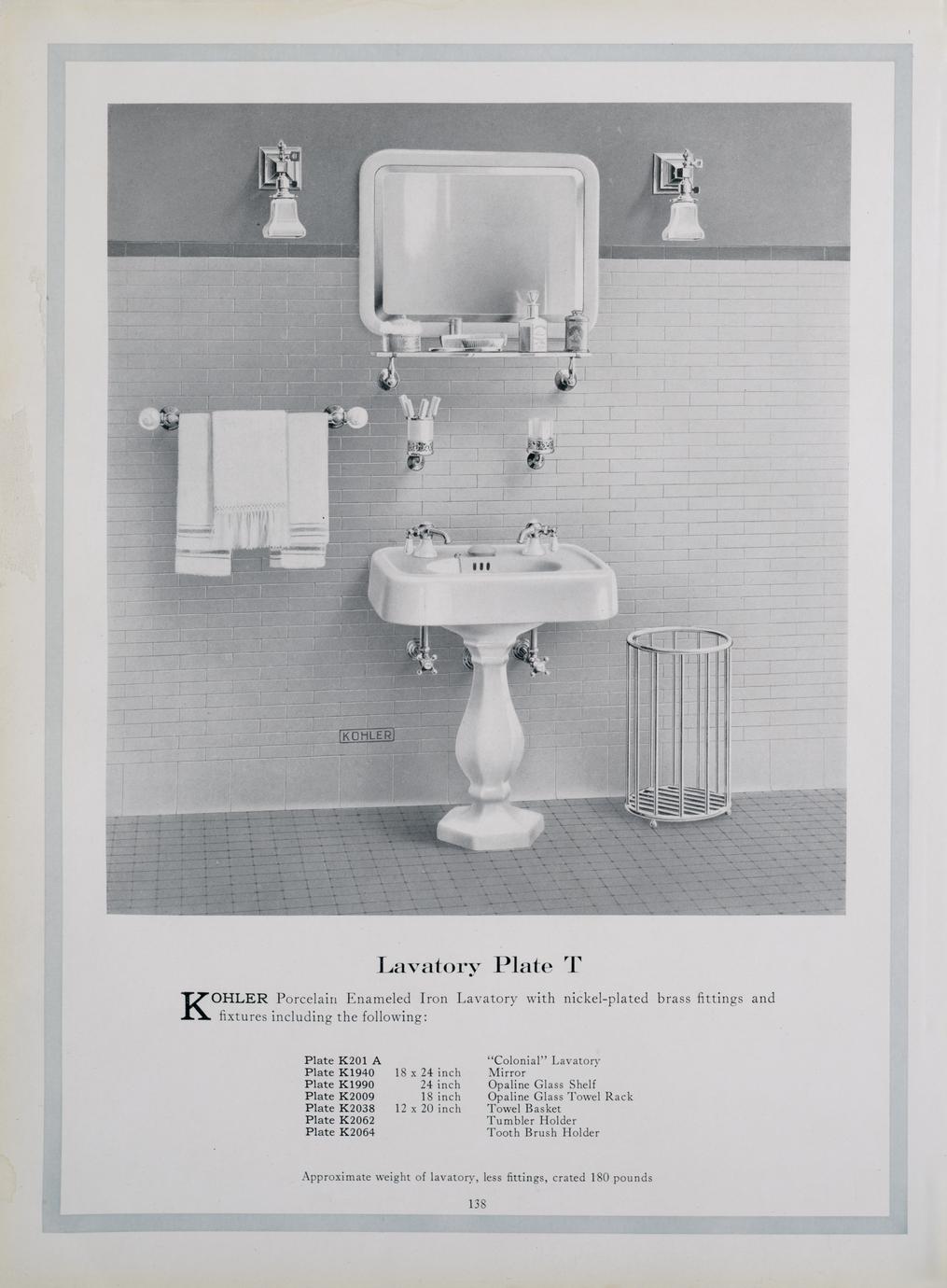 KOHLER

Lavatory Plate T

KOHLER Porcelain Enameled Iron Lavatory with nickel-plated brass fittings and fixtures including the following:

| | | |
|---|---|---|
| Plate K201 A | | "Colonial" Lavatory |
| Plate K1940 | 18 x 24 inch | Mirror |
| Plate K1990 | 24 inch | Opaline Glass Shelf |
| Plate K2009 | 18 inch | Opaline Glass Towel Rack |
| Plate K2038 | 12 x 20 inch | Towel Basket |
| Plate K2062 | | Tumbler Holder |
| Plate K2064 | | Tooth Brush Holder |

Approximate weight of lavatory, less fittings, crated 180 pounds

138